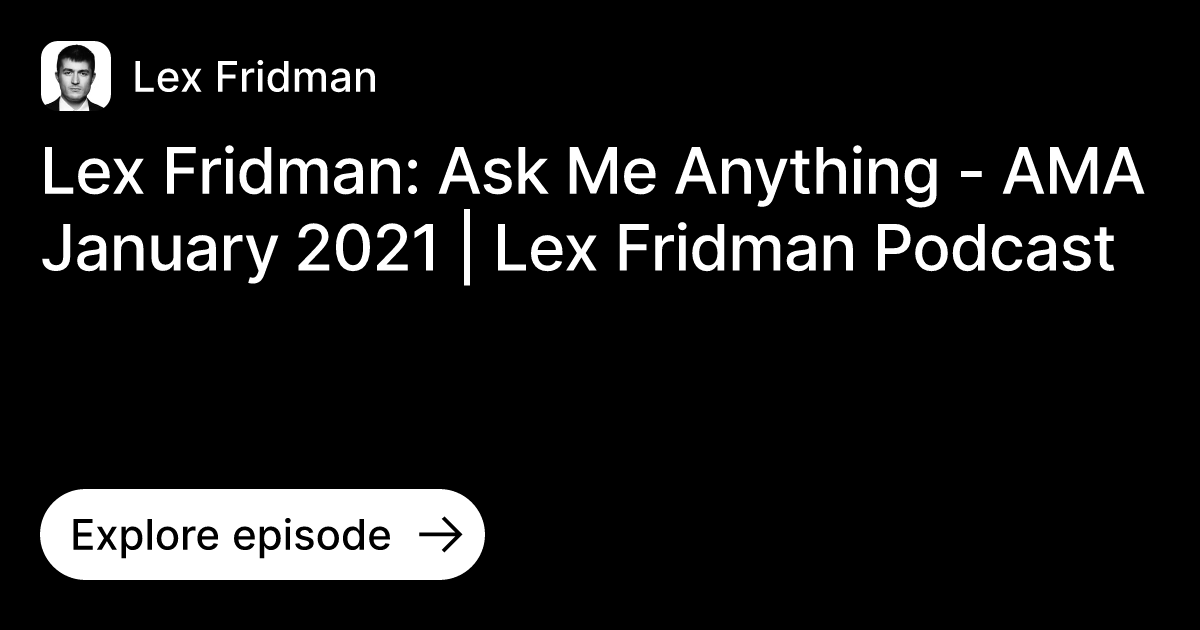 Lex Fridman

Lex Fridman: Ask Me Anything - AMA January 2021 | Lex Fridman Podcast

Explore episode →